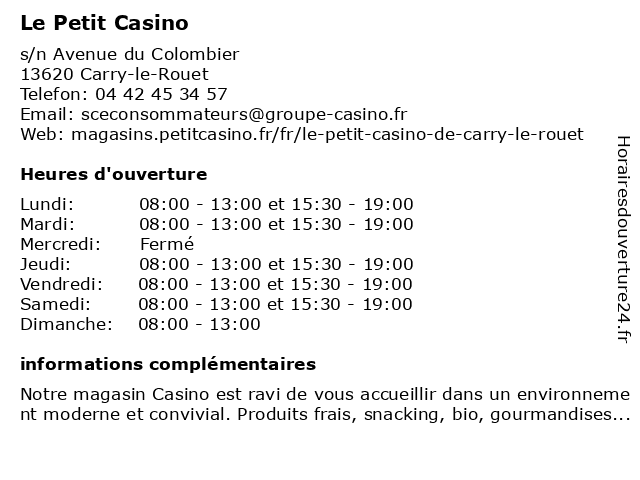 Le Petit Casino

s/n Avenue du Colombier
13620 Carry-le-Rouet
Telefon: 04 42 45 34 57
Email: sceconsommateurs@groupe-casino.fr
Web: magasins.petitcasino.fr/fr/le-petit-casino-de-carry-le-rouet

Heures d'ouverture

| | |
|---|---|
| Lundi: | 08:00 - 13:00 et 15:30 - 19:00 |
| Mardi: | 08:00 - 13:00 et 15:30 - 19:00 |
| Mercredi: | Fermé |
| Jeudi: | 08:00 - 13:00 et 15:30 - 19:00 |
| Vendredi: | 08:00 - 13:00 et 15:30 - 19:00 |
| Samedi: | 08:00 - 13:00 et 15:30 - 19:00 |
| Dimanche: | 08:00 - 13:00 |

informations complémentaires

Notre magasin Casino est ravi de vous accueillir dans un environnement moderne et convivial. Produits frais, snacking, bio, gourmandises...

Horairesdouverture24.fr